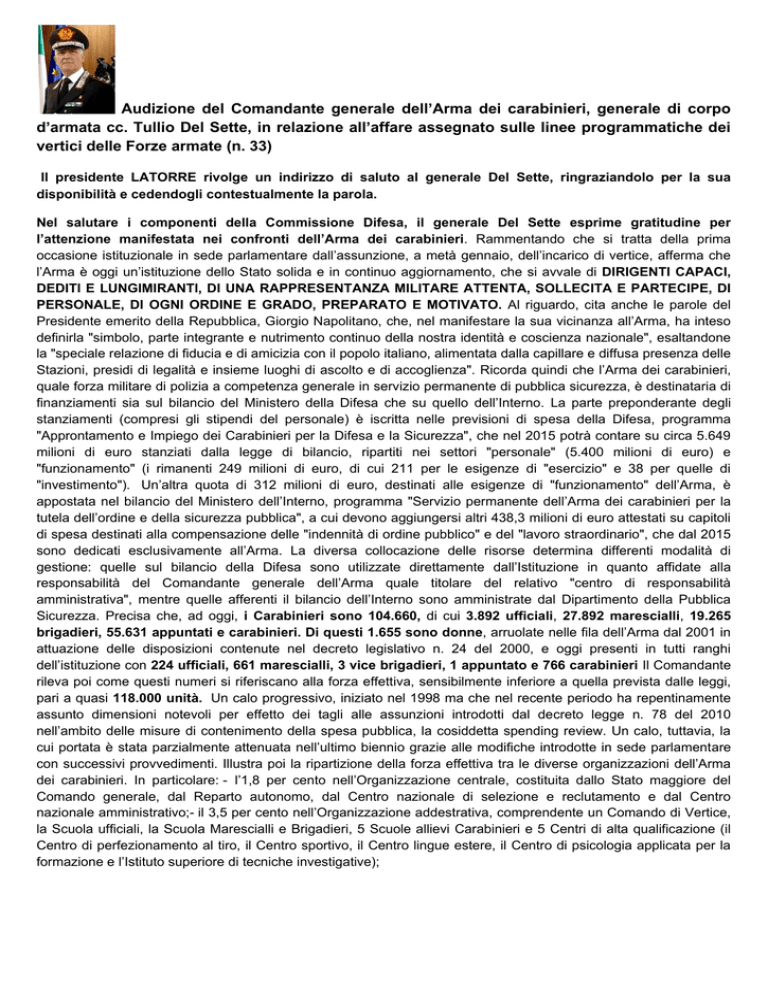 Audizione del Comandante generale dell'Arma dei carabinieri, generale di corpo d'armata cc. Tullio Del Sette, in relazione all'affare assegnato sulle linee programmatiche dei vertici delle Forze armate (n. 33)

Il presidente LATORRE rivolge un indirizzo di saluto al generale Del Sette, ringraziandolo per la sua disponibilità e cedendogli contestualmente la parola.

Nel salutare i componenti della Commissione Difesa, il generale Del Sette esprime gratitudine per l'attenzione manifestata nei confronti dell'Arma dei carabinieri. Rammentando che si tratta della prima occasione istituzionale in sede parlamentare dall'assunzione, a metà gennaio, dell'incarico di vertice, afferma che l'Arma è oggi un'istituzione dello Stato solida e in continuo aggiornamento, che si avvale di DIRIGENTI CAPACI, DEDITI E LUNGIMIRANTI, DI UNA RAPPRESENTANZA MILITARE ATTENTA, SOLLECITA E PARTECIPE, DI PERSONALE, DI OGNI ORDINE E GRADO, PREPARATO E MOTIVATO. Al riguardo, cita anche le parole del Presidente emerito della Repubblica, Giorgio Napolitano, che, nel manifestare la sua vicinanza all'Arma, ha inteso definirla "simbolo, parte integrante e nutrimento continuo della nostra identità e coscienza nazionale", esaltandone la "speciale relazione di fiducia e di amicizia con il popolo italiano, alimentata dalla capillare e diffusa presenza delle Stazioni, presidi di legalità e insieme luoghi di ascolto e di accoglienza". Ricorda quindi che l'Arma dei carabinieri, quale forza militare di polizia a competenza generale in servizio permanente di pubblica sicurezza, è destinataria di finanziamenti sia sul bilancio del Ministero della Difesa che su quello dell'Interno. La parte preponderante degli stanziamenti (compresi gli stipendi del personale) è iscritta nelle previsioni di spesa della Difesa, programma "Approntamento e Impiego dei Carabinieri per la Difesa e la Sicurezza", che nel 2015 potrà contare su circa 5.649 milioni di euro stanziati dalla legge di bilancio, ripartiti nei settori "personale" (5.400 milioni di euro) e "funzionamento" (i rimanenti 249 milioni di euro, di cui 211 per le esigenze di "esercizio" e 38 per quelle di "investimento"). Un'altra quota di 312 milioni di euro, destinati alle esigenze di "funzionamento" dell'Arma, è appostata nel bilancio del Ministero dell'Interno, programma "Servizio permanente dell'Arma dei carabinieri per la tutela dell'ordine e della sicurezza pubblica", a cui devono aggiungersi altri 438,3 milioni di euro attestati su capitoli di spesa destinati alla compensazione delle "indennità di ordine pubblico" e del "lavoro straordinario", che dal 2015 sono dedicati esclusivamente all'Arma. La diversa collocazione delle risorse determina differenti modalità di gestione: quelle sul bilancio della Difesa sono utilizzate direttamente dall'Istituzione in quanto affidate alla responsabilità del Comandante generale dell'Arma quale titolare del relativo "centro di responsabilità amministrativa", mentre quelle afferenti il bilancio dell'Interno sono amministrate dal Dipartimento della Pubblica Sicurezza. Precisa che, ad oggi, i Carabinieri sono 104.660, di cui 3.892 ufficiali, 27.892 marescialli, 19.265 brigadieri, 55.631 appuntati e carabinieri. Di questi 1.655 sono donne, arruolate nelle fila dell'Arma dal 2001 in attuazione delle disposizioni contenute nel decreto legislativo n. 24 del 2000, e oggi presenti in tutti ranghi dell'istituzione con 224 ufficiali, 661 marescialli, 3 vice brigadieri, 1 appuntato e 766 carabinieri Il Comandante rileva poi come questi numeri si riferiscano alla forza effettiva, sensibilmente inferiore a quella prevista dalle leggi, pari a quasi 118.000 unità. Un calo progressivo, iniziato nel 1998 ma che nel recente periodo ha repentinamente assunto dimensioni notevoli per effetto dei tagli alle assunzioni introdotti dal decreto legge n. 78 del 2010 nell'ambito delle misure di contenimento della spesa pubblica, la cosiddetta spending review. Un calo, tuttavia, la cui portata è stata parzialmente attenuata nell'ultimo biennio grazie alle modifiche introdotte in sede parlamentare con successivi provvedimenti. Illustra poi la ripartizione della forza effettiva tra le diverse organizzazioni dell'Arma dei carabinieri. In particolare: - l'1,8 per cento nell'Organizzazione centrale, costituita dallo Stato maggiore del Comando generale, dal Reparto autonomo, dal Centro nazionale di selezione e reclutamento e dal Centro nazionale amministrativo;- il 3,5 per cento nell'Organizzazione addestrativa, comprendente un Comando di Vertice, la Scuola ufficiali, la Scuola Marescialli e Brigadieri, 5 Scuole allievi Carabinieri e 5 Centri di alta qualificazione (il Centro di perfezionamento al tiro, il Centro sportivo, il Centro lingue estere, il Centro di psicologia applicata per la formazione e l'Istituto superiore di tecniche investigative);